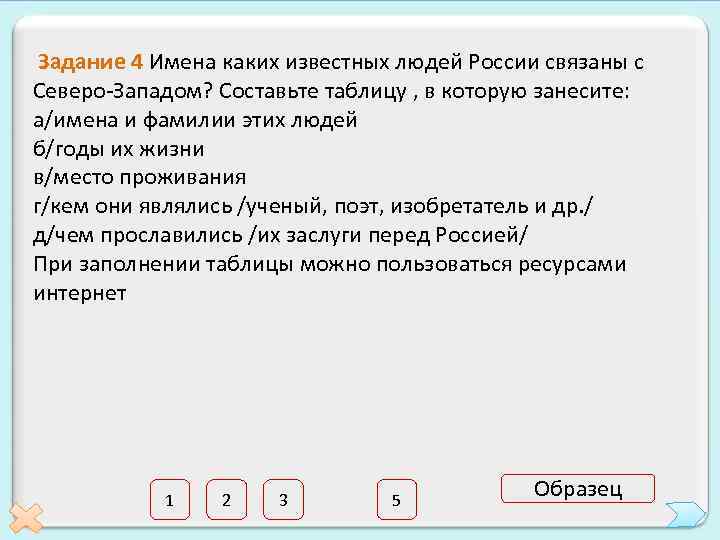 Задание 4 Имена каких известных людей России связаны с Северо-Западом? Составьте таблицу , в которую занесите:
а/имена и фамилии этих людей
б/годы их жизни
в/место проживания
г/кем они являлись /ученый, поэт, изобретатель и др./
д/чем прославились /их заслуги перед Россией/
При заполнении таблицы можно пользоваться ресурсами интернет

1 2 3 5

Образец